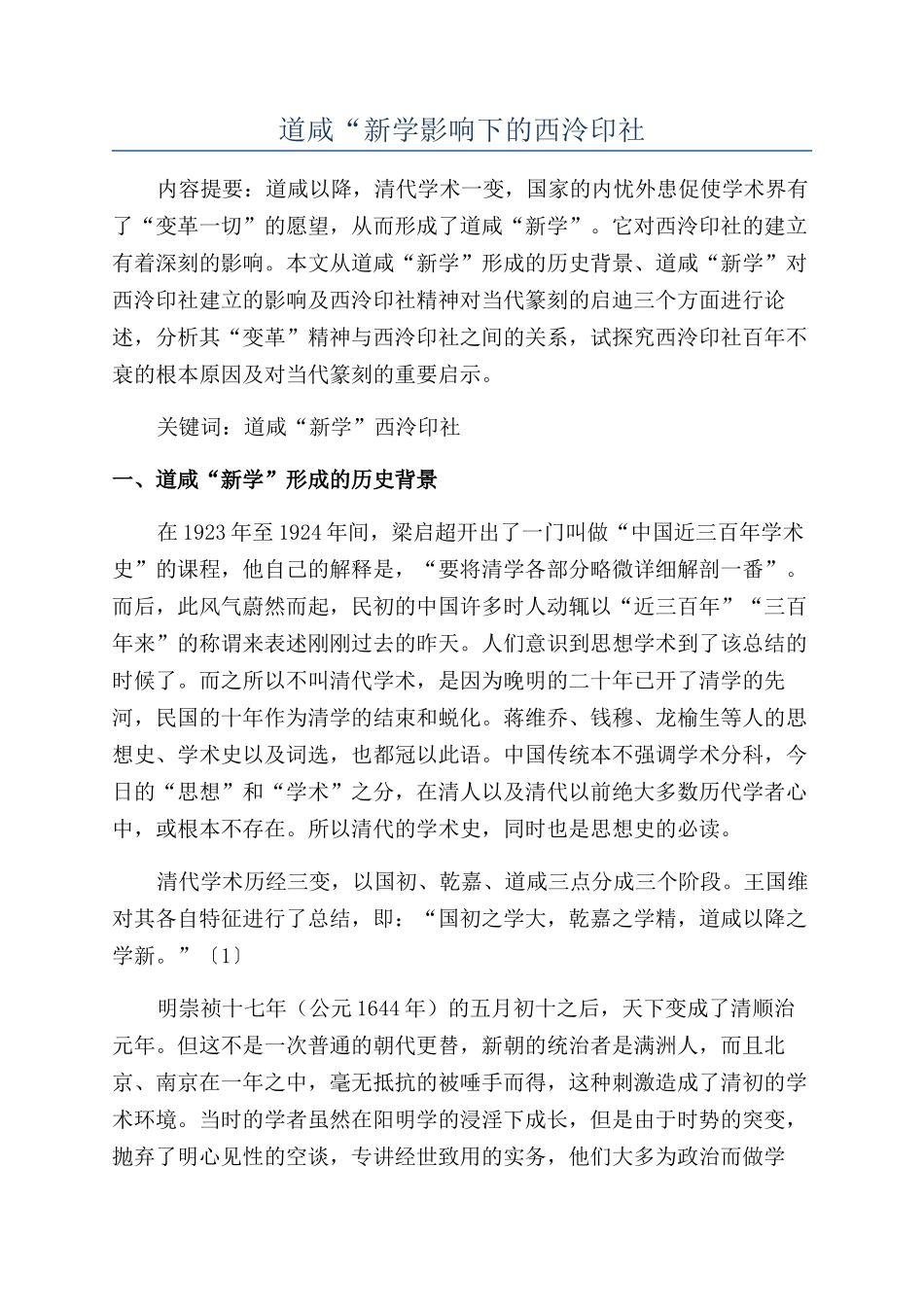 道咸“新学影响下的西泠印社

内容提要：道咸以降，清代学术一变，国家的内忧外患促使学术界有了“变革一切”的愿望，从而形成了道咸“新学”。它对西泠印社的建立有着深刻的影响。本文从道咸“新学”形成的历史背景、道咸“新学”对西泠印社建立的影响及西泠印社精神对当代篆刻的启迪三个方面进行论述，分析其“变革”精神与西泠印社之间的关系，试探究西泠印社百年不衰的根本原因及对当代篆刻的重要启示。

关键词：道咸“新学”西泠印社

一、道咸“新学”形成的历史背景

在1923年至1924年间，梁启超开出了一门叫做“中国近三百年学术史”的课程，他自己的解释是，“要将清学各部分略微详细解剖一番”。而后，此风气蔚然而起，民初的中国许多时人动辄以“近三百年”“三百年来”的称谓来表述刚刚过去的昨天。人们意识到思想学术到了该总结的时候了。而之所以不叫清代学术，是因为晚明的二十年已开了清学的先河，民国的十年作为清学的结束和蜕化。蒋维乔、钱穆、龙榆生等人的思想史、学术史以及词选，也都冠以此语。中国传统本不强调学术分科，今日的“思想”和“学术”之分，在清人以及清代以前绝大多数历代学者心中，或根本不存在。所以清代的学术史，同时也是思想史的必读。

清代学术历经三变，以国初、乾嘉、道咸三点分成三个阶段。王国维对其各自特征进行了总结，即：“国初之学大，乾嘉之学精，道咸以降之学新。”〔1〕

明崇祯十七年（公元1644年）的五月初十之后，天下变成了清顺治元年。但这不是一次普通的朝代更替，新朝的统治者是满洲人，而且北京、南京在一年之中，毫无抵抗的被唾手而得，这种刺激造成了清初的学术环境。当时的学者虽然在阳明学的浸淫下成长，但是由于时势的突变，抛弃了明心见性的空谈，专讲经世致用的实务，他们大多为政治而做学